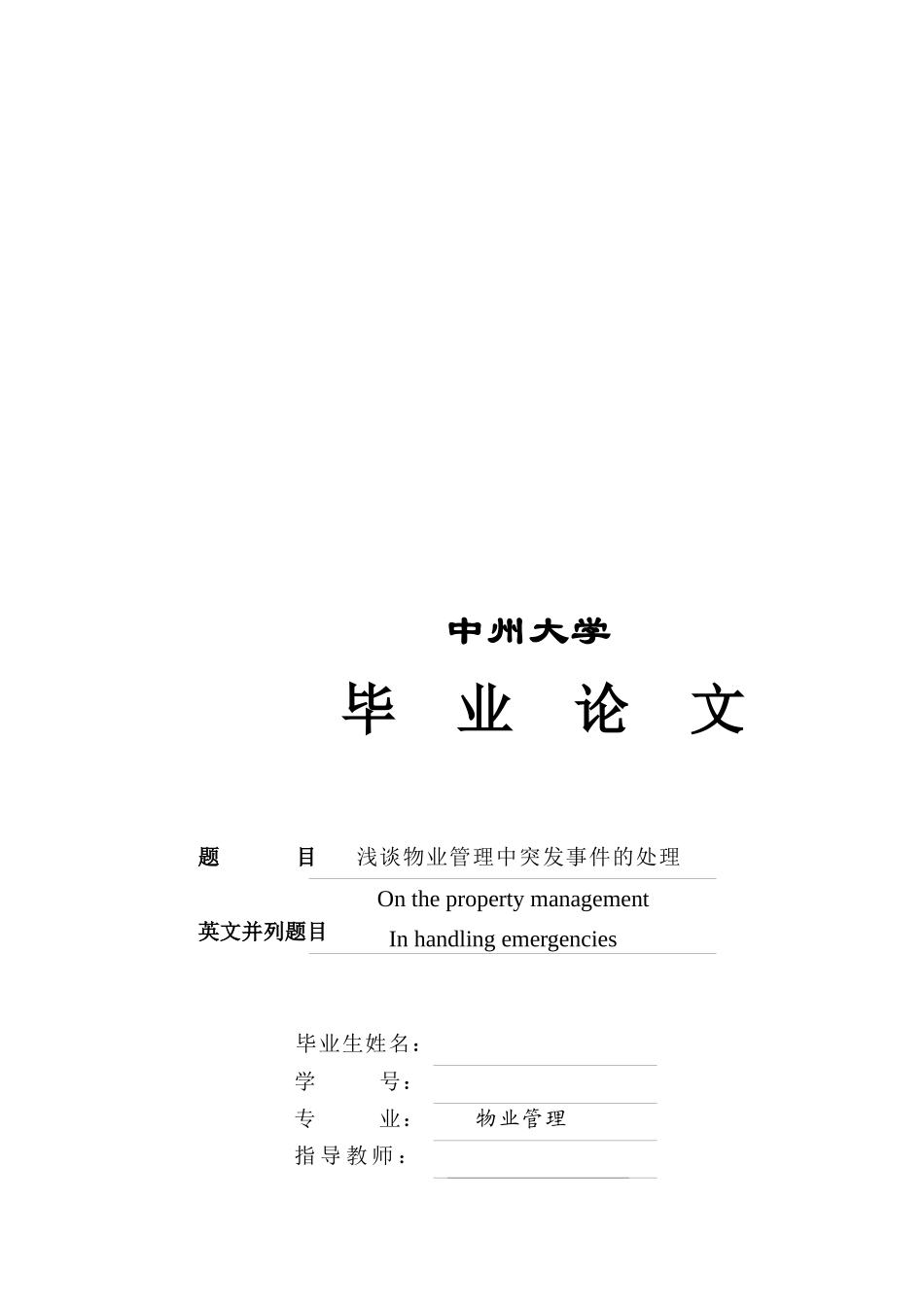 中州大学

毕 业 论 文

题 目 浅谈物业管理中突发事件的处理

英文并列题目 On the property management In handling emergencies

毕业生姓名：

学 号：

专 业： 物业管理

指导教师：